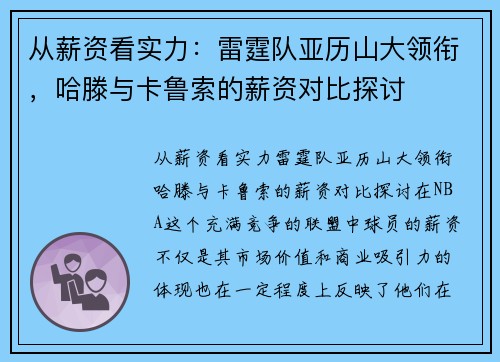 从薪资看实力：雷霆队亚历山大领衔，哈滕与卡鲁索的薪资对比探讨

从薪资看实力雷霆队亚历山大领衔哈滕与卡鲁索的薪资对比探讨在NBA这个充满竞争的联盟中球员的薪资不仅是其市场价值和商业吸引力的体现也在一定程度上反映了他们在